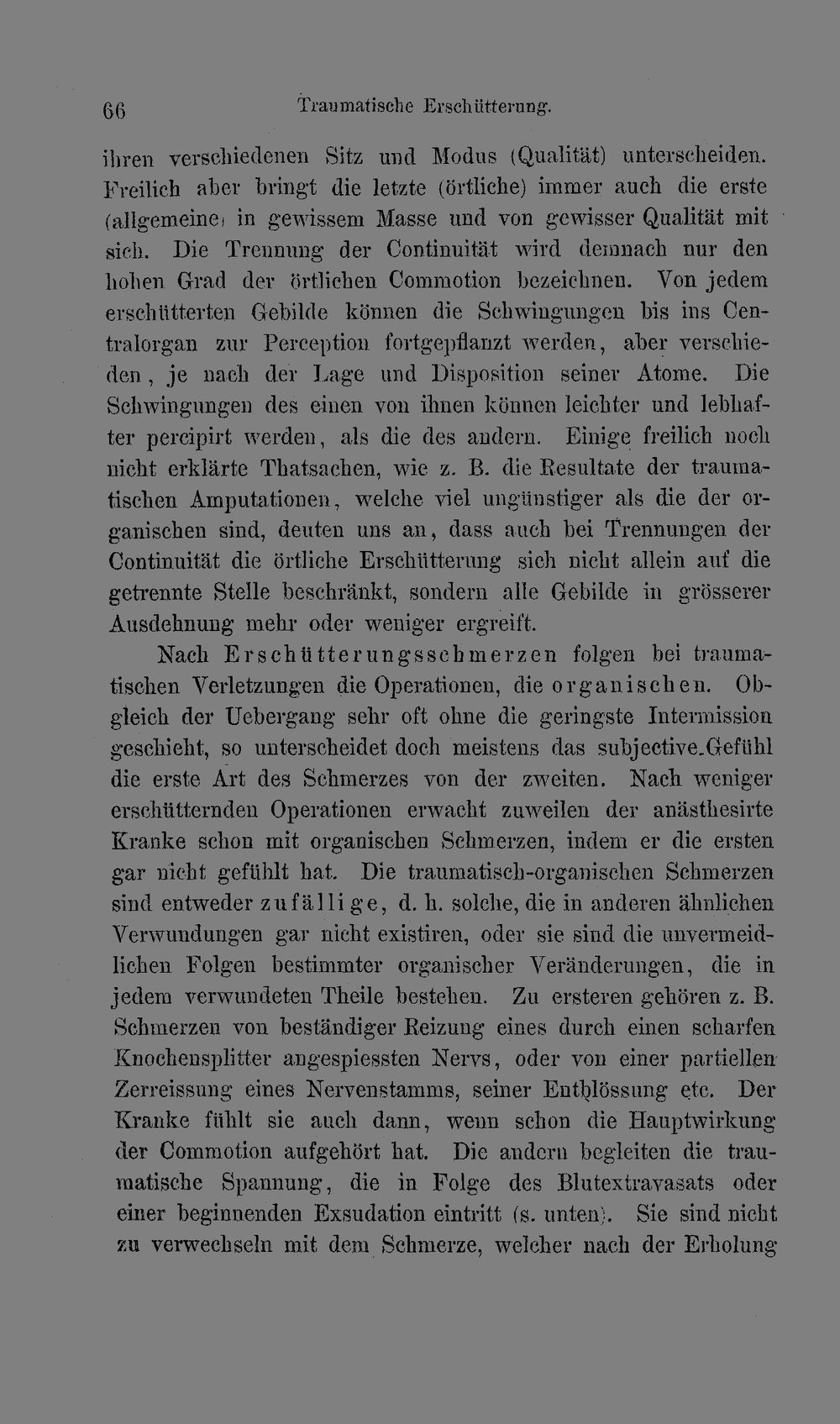 66 Traumatische Erschütterung.

ihren verschiedenen Sitz und Modus (Qualität) unterscheiden. Freilich aber bringt die letzte (örtliche) immer auch die erste (allgemeine) in gewissem Masse und von gewisser Qualität mit sich. Die Trennung der Continuität wird demnach nur den hohen Grad der örtlichen Commotion bezeichnen. Von jedem erschütterten Gebilde können die Schwingungen bis ins Centralorgan zur Perception fortgepflanzt werden, aber verschieden, je nach der Lage und Disposition seiner Atome. Die Schwingungen des einen von ihnen können leichter und lebhafter percipirt werden, als die des andern. Einige freilich noch nicht erklärte Thatsachen, wie z. B. die Resultate der traumatischen Amputationen, welche viel ungünstiger als die der organischen sind, deuten uns an, dass auch bei Trennungen der Continuität die örtliche Erschütterung sich nicht allein auf die getrennte Stelle beschränkt, sondern alle Gebilde in grösserer Ausdehnung mehr oder weniger ergreift.

Nach Erschütterungsschmerzen folgen bei traumatischen Verletzungen die Operationen, die organischen. Obgleich der Uebergang sehr oft ohne die geringste Intermission geschieht, so unterscheidet doch meistens das subjective.Gefühl die erste Art des Schmerzes von der zweiten. Nach weniger erschütternden Operationen erwacht zuweilen der anästhesirte Kranke schon mit organischen Schmerzen, indem er die ersten gar nicht gefühlt hat. Die traumatisch-organischen Schmerzen sind entweder zufällige, d. h. solche, die in anderen ähnlichen Verwundungen gar nicht existiren, oder sie sind die unvermeidlichen Folgen bestimmter organischer Veränderungen, die in jedem verwundeten Theile bestehen. Zu ersteren gehören z. B. Schmerzen von beständiger Reizung eines durch einen scharfen Knochensplitter angespiessten Nervs, oder von einer partiellen Zerreissung eines Nervenstamms, seiner Entblössung etc. Der Kranke fühlt sie auch dann, wenn schon die Hauptwirkung der Commotion aufgehört hat. Die andern begleiten die traumatische Spannung, die in Folge des Blutextravasats oder einer beginnenden Exsudation eintritt (s. unten). Sie sind nicht zu verwechseln mit dem Schmerze, welcher nach der Erholung